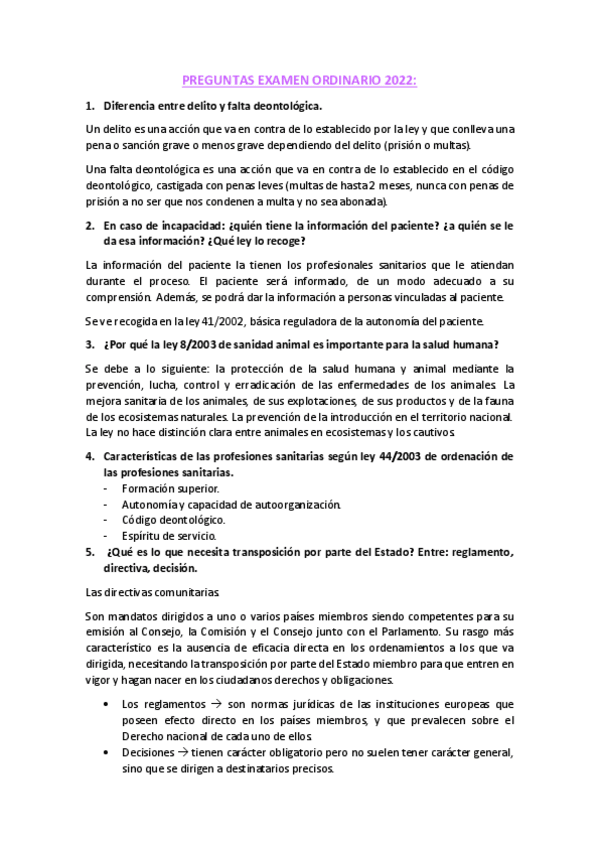 PREGUNTAS EXAMEN ORDINARIO 2022:

1. Diferencia entre delito y falta deontológica.

Un delito es una acción que va en contra de lo establecido por la ley y que conlleva una pena o sanción grave o menos grave dependiendo del delito (prisión o multas).

Una falta deontológica es una acción que va en contra de lo establecido en el código deontológico, castigada con penas leves (multas de hasta 2 meses, nunca con penas de prisión a no ser que nos condenen a multa y no sea abonada).

2. En caso de incapacidad: ¿quién tiene la información del paciente? ¿a quién se le da esa información? ¿Qué ley lo recoge?

La información del paciente la tienen los profesionales sanitarios que le atiendan durante el proceso. El paciente será informado, de un modo adecuado a su comprensión. Además, se podrá dar la información a personas vinculadas al paciente.

Se ve recogida en la ley 41/2002, básica reguladora de la autonomía del paciente.

3. ¿Por qué la ley 8/2003 de sanidad animal es importante para la salud humana?

Se debe a lo siguiente: la protección de la salud humana y animal mediante la prevención, lucha, control y erradicación de las enfermedades de los animales. La mejora sanitaria de los animales, de sus explotaciones, de sus productos y de la fauna de los ecosistemas naturales. La prevención de la introducción en el territorio nacional. La ley no hace distinción clara entre animales en ecosistemas y los cautivos.

4. Características de las profesiones sanitarias según ley 44/2003 de ordenación de las profesiones sanitarias.
- Formación superior.
- Autonomía y capacidad de autoorganización.
- Código deontológico.
- Espíritu de servicio.

5. ¿Qué es lo que necesita transposición por parte del Estado? Entre: reglamento, directiva, decisión.

Las directivas comunitarias.

Son mandatos dirigidos a uno o varios países miembros siendo competentes para su emisión al Consejo, la Comisión y el Consejo junto con el Parlamento. Su rasgo más característico es la ausencia de eficacia directa en los ordenamientos a los que va dirigida, necesitando la transposición por parte del Estado miembro para que entren en vigor y hagan nacer en los ciudadanos derechos y obligaciones.

• Los reglamentos → son normas jurídicas de las instituciones europeas que poseen efecto directo en los países miembros, y que prevalecen sobre el Derecho nacional de cada uno de ellos.
• Decisiones → tienen carácter obligatorio pero no suelen tener carácter general, sino que se dirigen a destinatarios precisos.